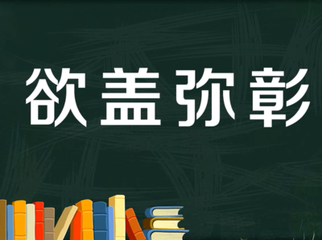 欲盖弥彰